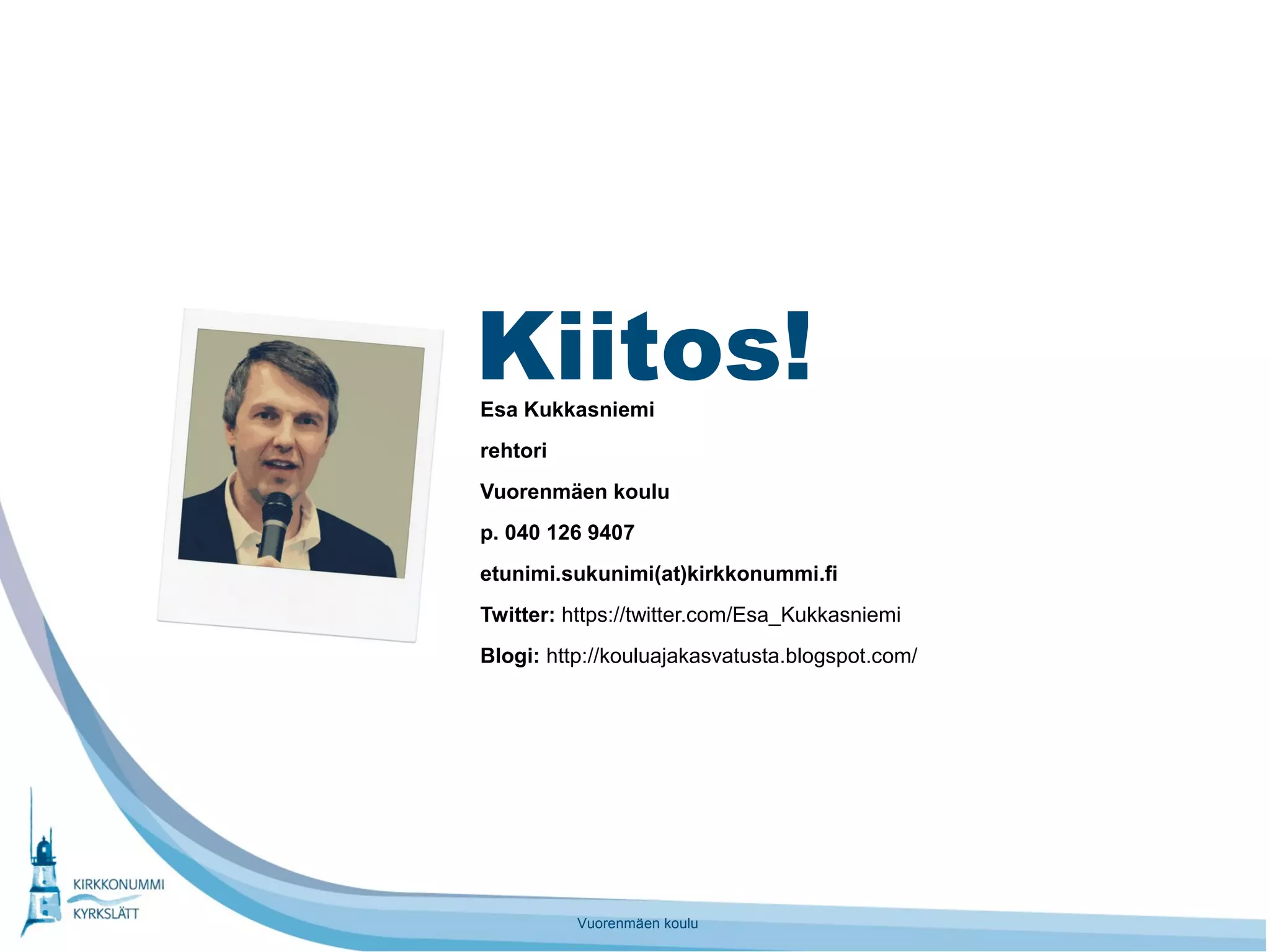 Kiitos!

Esa Kukkasniemi

rehtori

Vuorenmäen koulu

p. 040 126 9407

etunimi.sukunimi(at)kirkkonummi.fi

Twitter: https://twitter.com/Esa_Kukkasniemi

Blogi: http://kouluajakasvatusta.blogspot.com/

KIRKKONUMMI
KYRKSLÄTT

Vuorenmäen koulu